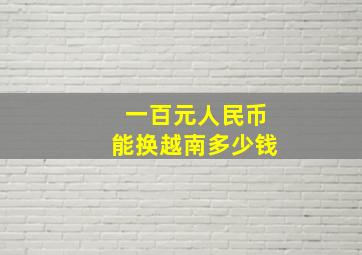 一百元人民币
能换越南多少钱